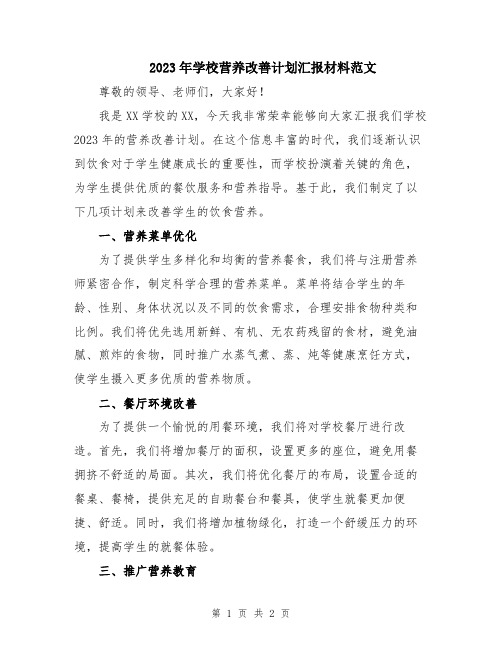 2023年学校营养改善计划汇报材料范文

尊敬的领导、老师们，大家好！

我是XX学校的XX，今天我非常荣幸能够向大家汇报我们学校2023年的营养改善计划。在这个信息丰富的时代，我们逐渐认识到饮食对于学生健康成长的重要性，而学校扮演着关键的角色，为学生提供优质的餐饮服务和营养指导。基于此，我们制定了以下几项计划来改善学生的饮食营养。

一、营养菜单优化

为了提供学生多样化和均衡的营养餐食，我们将与注册营养师紧密合作，制定科学合理的营养菜单。菜单将结合学生的年龄、性别、身体状况以及不同的饮食需求，合理安排食物种类和比例。我们将优先选用新鲜、有机、无农药残留的食材，避免油腻、煎炸的食物，同时推广水蒸气煮、蒸、炖等健康烹饪方式，使学生摄入更多优质的营养物质。

二、餐厅环境改善

为了提供一个愉悦的用餐环境，我们将对学校餐厅进行改造。首先，我们将增加餐厅的面积，设置更多的座位，避免用餐拥挤不舒适的局面。其次，我们将优化餐厅的布局，设置合适的餐桌、餐椅，提供充足的自助餐台和餐具，使学生就餐更加便捷、舒适。同时，我们将增加植物绿化，打造一个舒缓压力的环境，提高学生的就餐体验。

三、推广营养教育

第 1 页 共 2 页